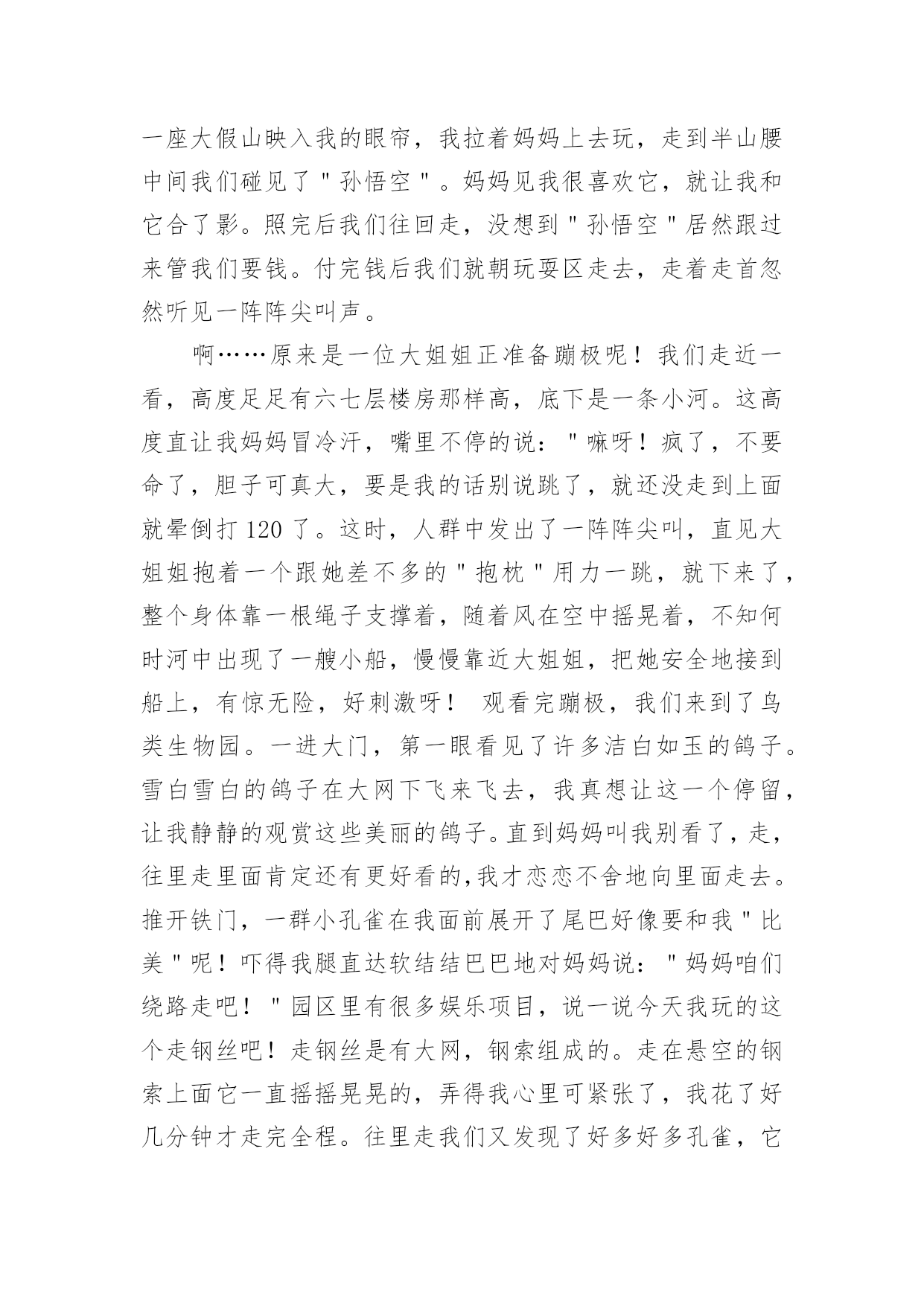 一座大假山映入我的眼帘，我拉着妈妈上去玩，走到半山腰中间我们碰见了"孙悟空"。妈妈见我很喜欢它，就让我和它合了影。照完后我们往回走，没想到"孙悟空"居然跟过来管我们要钱。付完钱后我们就朝玩耍区走去，走着走首忽然听见一阵阵尖叫声。

啊……原来是一位大姐姐正准备蹦极呢！我们走近一看，高度足足有六七层楼房那样高，底下是一条小河。这高度直让我妈妈冒冷汗，嘴里不停的说："嘛呀！疯了，不要命了，胆子可真大，要是我的话别说跳了，就还没走到上面就晕倒打 120 了。这时，人群中发出了一阵阵尖叫，直见大姐姐抱着一个跟她差不多的"抱枕"用力一跳，就下来了，整个身体靠一根绳子支撑着，随着风在空中摇晃着，不知何时河中出现了一艘小船，慢慢靠近大姐姐，把她安全地接到船上，有惊无险，好刺激呀！ 观看完蹦极，我们来到了鸟类生物园。一进大门，第一眼看见了许多洁白如玉的鸽子。雪白雪白的鸽子在大网下飞来飞去，我真想让这一个停留，让我静静的观赏这些美丽的鸽子。直到妈妈叫我别看了，走，往里走里面肯定还有更好看的,我才恋恋不舍地向里面走去。推开铁门，一群小孔雀在我面前展开了尾巴好像要和我"比美"呢！吓得我腿直达软结结巴巴地对妈妈说："妈妈咱们绕路走吧！"园区里有很多娱乐项目，说一说今天我玩的这个走钢丝吧！走钢丝是有大网，钢索组成的。走在悬空的钢索上面它一直摇摇晃晃的，弄得我心里可紧张了，我花了好几分钟才走完全程。往里走我们又发现了好多好多孔雀，它